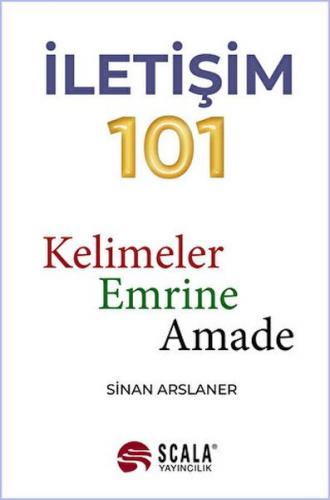 İLETİŞİM
101

Kelimeler
Emrine
Amade

SİNAN ARSLANER

SCALA®
YAYINCILIK